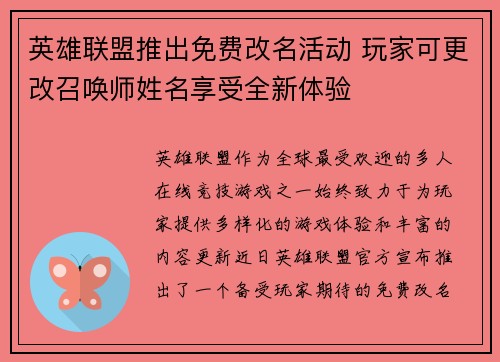 英雄联盟推出免费改名活动 玩家可更改召唤师姓名享受全新体验

英雄联盟作为全球最受欢迎的多人在线竞技游戏之一始终致力于为玩家提供多样化的游戏体验和丰富的内容更新近日英雄联盟官方宣布推出了一个备受玩家期待的免费改名